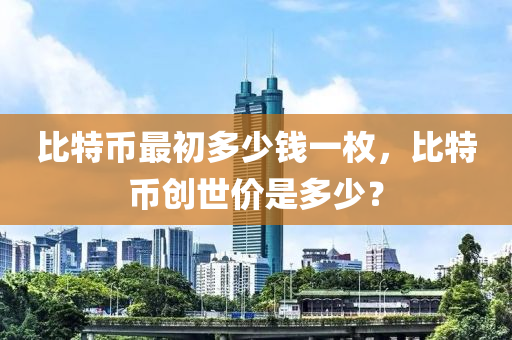 比特币最初多少钱一枚，比特币创世价是多少？